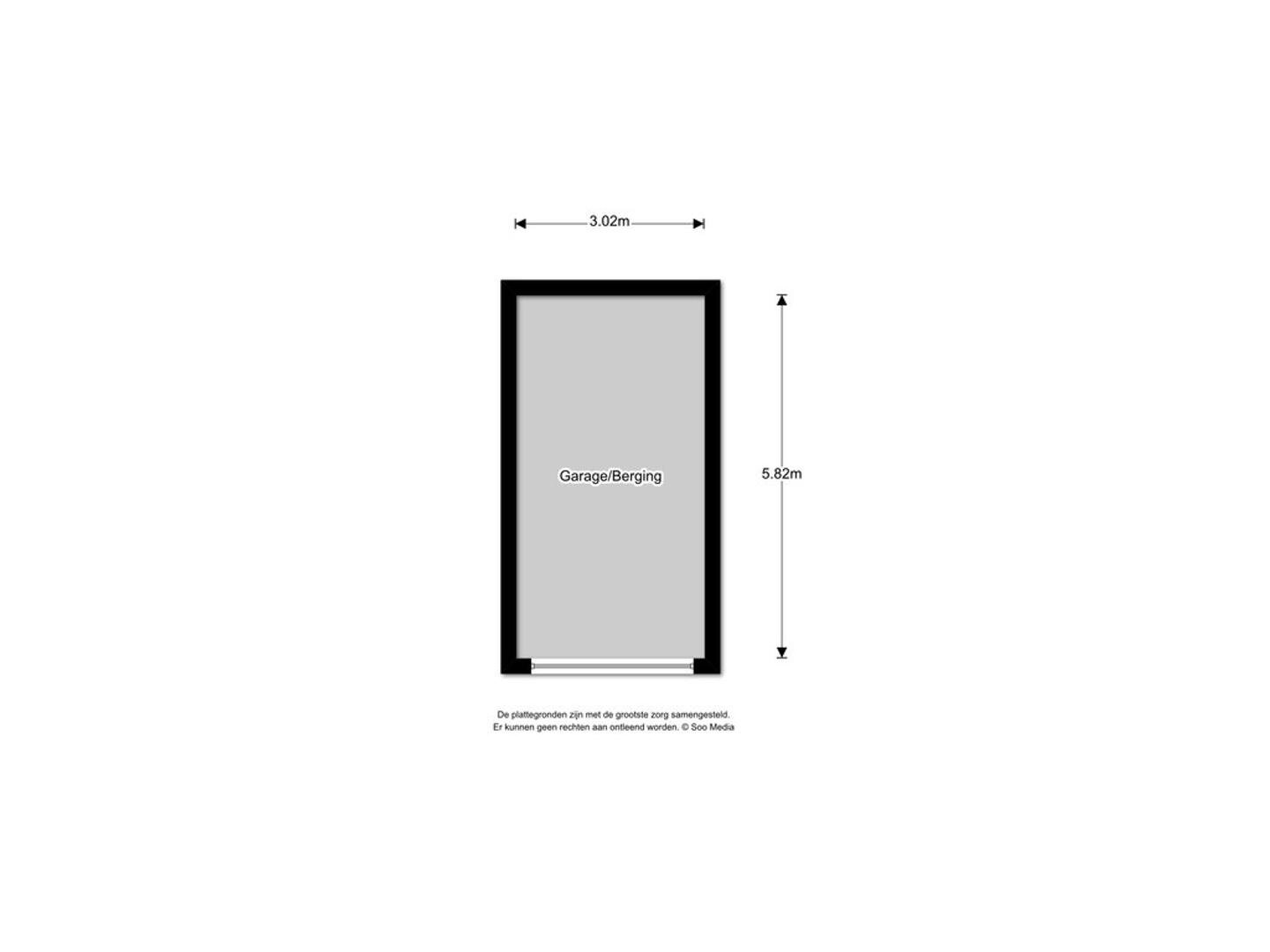 3.02m

Garage/Berging

5.82m

De plattegronden zijn met de grootste zorg samengesteld.
Er kunnen geen rechten aan ontleend worden. © Soo Media